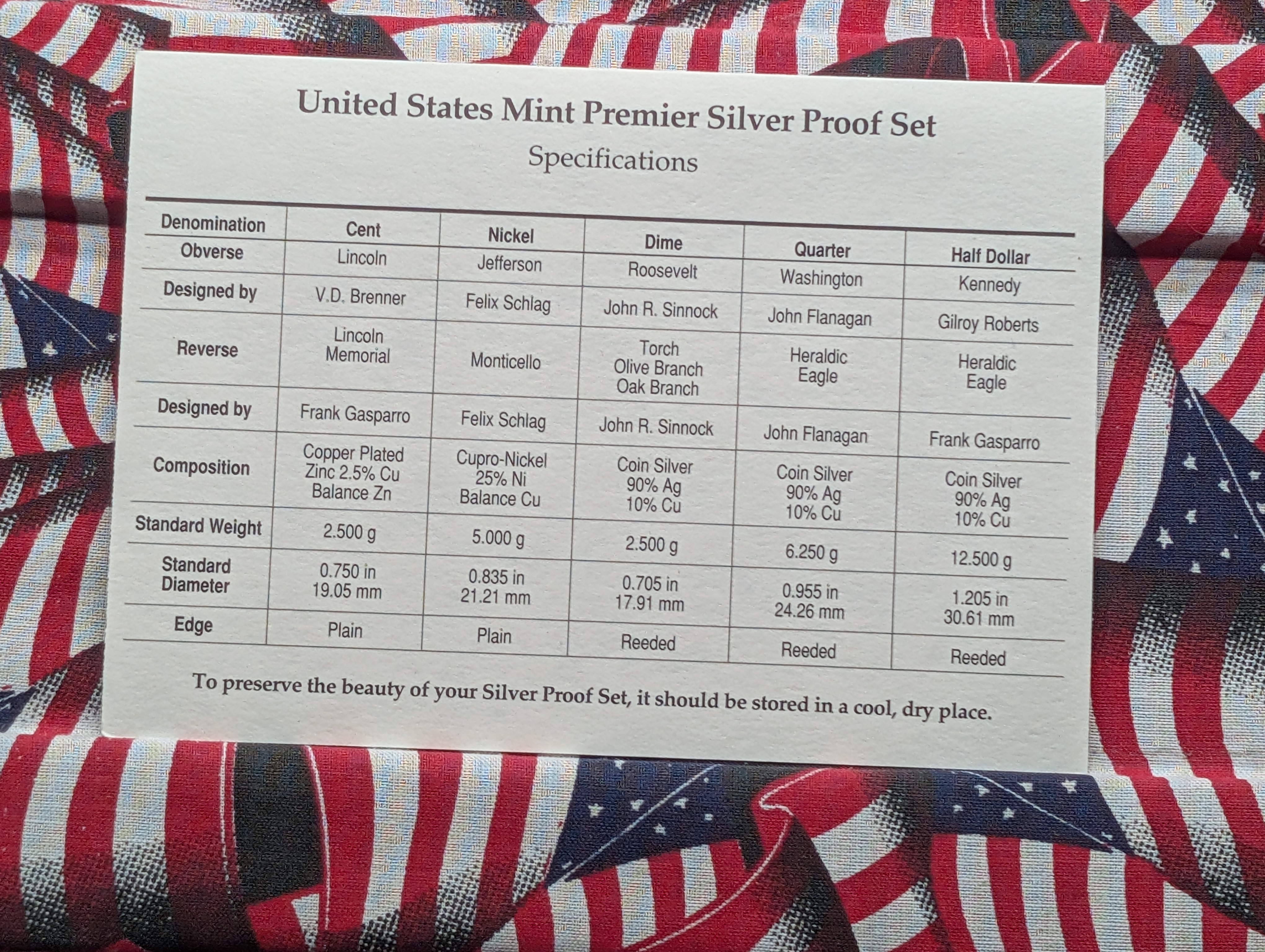 United States Mint Premier Silver Proof Set
Specifications

| Denomination | Cent | Nickel | Dime | Quarter | Half Dollar |
|---|---|---|---|---|---|
| Obverse | Lincoln | Jefferson | Roosevelt | Washington | Kennedy |
| Designed by | V.D. Brenner | Felix Schlag | John R. Sinnock | John Flanagan | Gilroy Roberts |
| Reverse | Lincoln Memorial | Monticello | Torch Olive Branch Oak Branch | Heraldic Eagle | Heraldic Eagle |
| Designed by | Frank Gasparro | Felix Schlag | John R. Sinnock | John Flanagan | Frank Gasparro |
| Composition | Copper Plated Zinc 2.5% Cu Balance Zn | Cupro-Nickel 25% Ni Balance Cu | Coin Silver 90% Ag 10% Cu | Coin Silver 90% Ag 10% Cu | Coin Silver 90% Ag 10% Cu |
| Standard Weight | 2.500 g | 5.000 g | 2.500 g | 6.250 g | 12.500 g |
| Standard Diameter | 0.750 in 19.05 mm | 0.835 in 21.21 mm | 0.705 in 17.91 mm | 0.955 in 24.26 mm | 1.205 in 30.61 mm |
| Edge | Plain | Plain | Reeded | Reeded | Reeded |

To preserve the beauty of your Silver Proof Set, it should be stored in a cool, dry place.